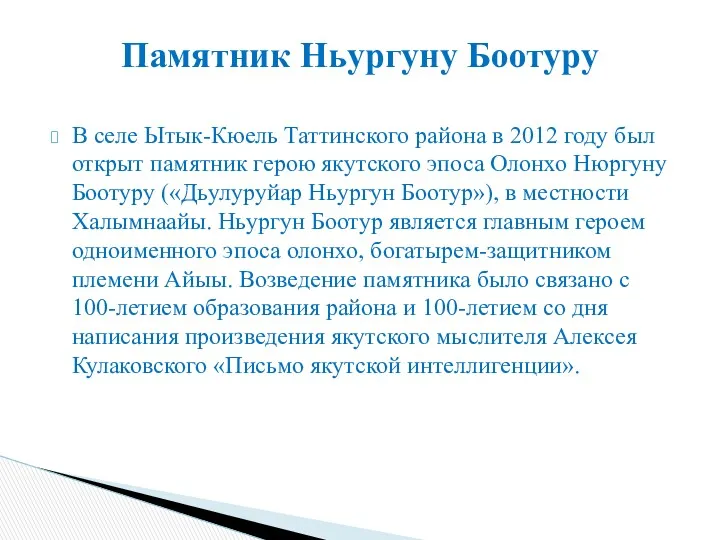 Памятник Ньургуну Боотуру

В селе Ытык-Кюель Таттинского района в 2012 году был открыт памятник герою якутского эпоса Олонхо Нюргуну Боотуру («Дьулуруйар Ньургун Боотур»), в местности Халымнаайы. Ньургун Боотур является главным героем одноименного эпоса олонхо, богатырем-защитником племени Айыы. Возведение памятника было связано с 100-летием образования района и 100-летием со дня написания произведения якутского мыслителя Алексея Кулаковского «Письмо якутской интеллигенции».